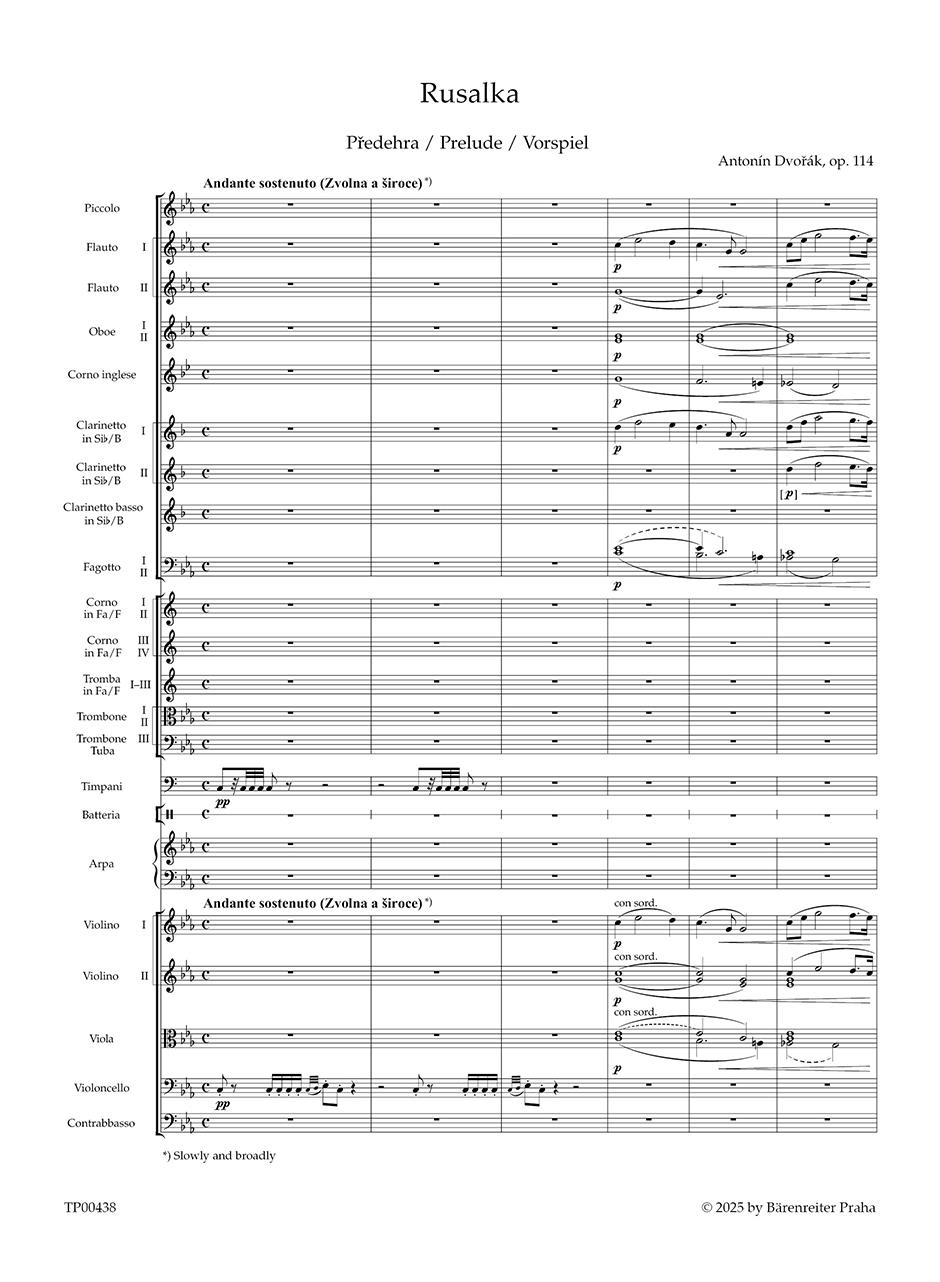 Rusalka

Předehra / Prelude / Vorspiel

Antonín Dvořák, op. 114

Andante sostenuto (Zvolna a široce) *)

Piccolo

Flauto I

Flauto II

Oboe I II

Corno inglese

Clarinetto in Si♭/B I

Clarinetto in Si♭/B II

Clarinetto basso in Si♭/B

Fagotto I II

Corno in Fa/F I II

Corno in Fa/F III IV

Tromba in Fa/F I–III

Trombone I II

Trombone Tuba III

Timpani

Batteria

Arpa

Andante sostenuto (Zvolna a široce) *)

Violino I

Violino II

Viola

Violoncello

Contrabbasso

p

p

p

p

p

[p]

p

pp

con sord.

p

con sord.

p

con sord.

p

pp

*) Slowly and broadly

TP00438

© 2025 by Bärenreiter Praha